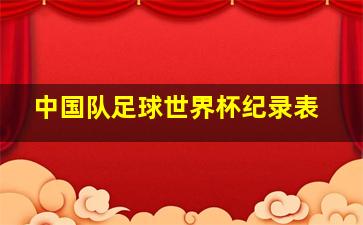 中国队足球世界杯纪录表